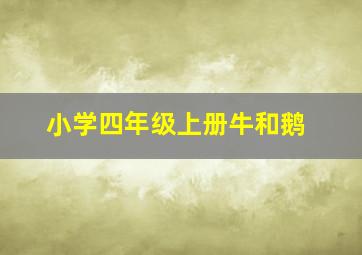 小学四年级上册牛和鹅